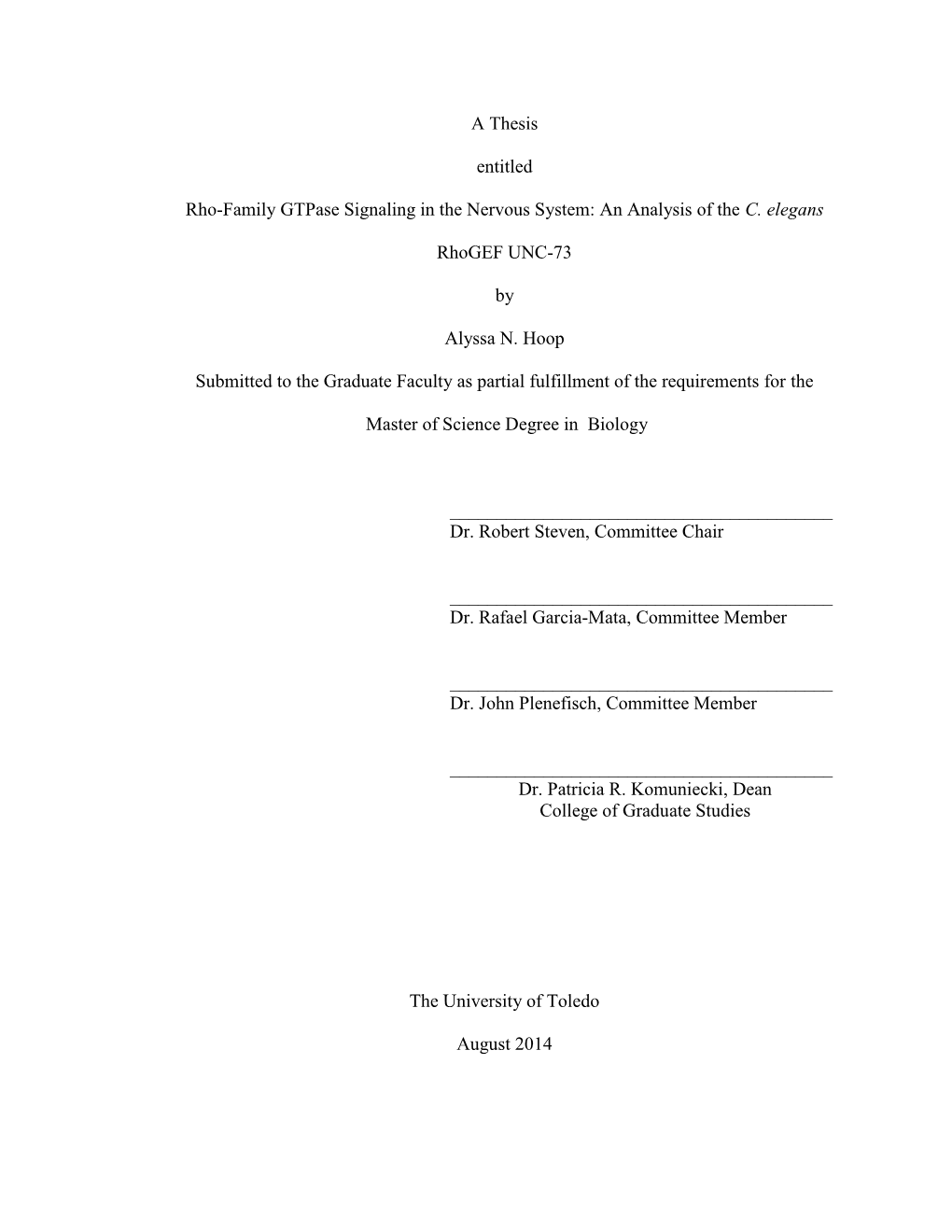 A Thesis

entitled

Rho-Family GTPase Signaling in the Nervous System: An Analysis of the C. elegans

RhoGEF UNC-73

by

Alyssa N. Hoop

Submitted to the Graduate Faculty as partial fulfillment of the requirements for the

Master of Science Degree in Biology

Dr. Robert Steven, Committee Chair

Dr. Rafael Garcia-Mata, Committee Member

Dr. John Plenefisch, Committee Member

Dr. Patricia R. Komuniecki, Dean
College of Graduate Studies

The University of Toledo

August 2014